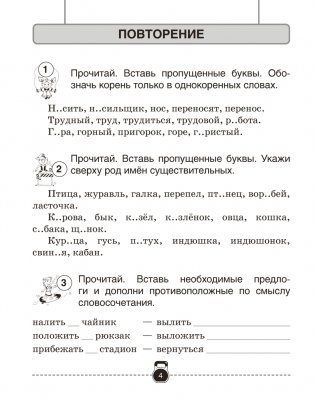 ПОВТОРЕНИЕ

1 Прочитай. Вставь пропущенные буквы. Обозначь корень только в однокоренных словах.

Н..сить, н..сильщик, нос, переносят, перенос.
Трудный, труд, трудиться, трудовой, р..бота.
Г..ра, горный, пригорок, горе, г..ристый.

2 Прочитай. Вставь пропущенные буквы. Укажи сверху род имён существительных.

Птица, журавль, галка, перепел, пт..нец, вор..бей, ласточка.

К..рова, бык, к..зёл, к..злёнок, овца, кошка, с..бака, щ..нок.

Кур..ца, гусь, п..тух, индюшка, индюшонок, свин..я, кабан.

3 Прочитай. Вставь необходимые предлоги и дополни противоположные по смыслу словосочетания.

налить __ чайник — вылить ____________
положить __ рюкзак — выложить ____________
прибежать __ стадион — вернуться ____________

4